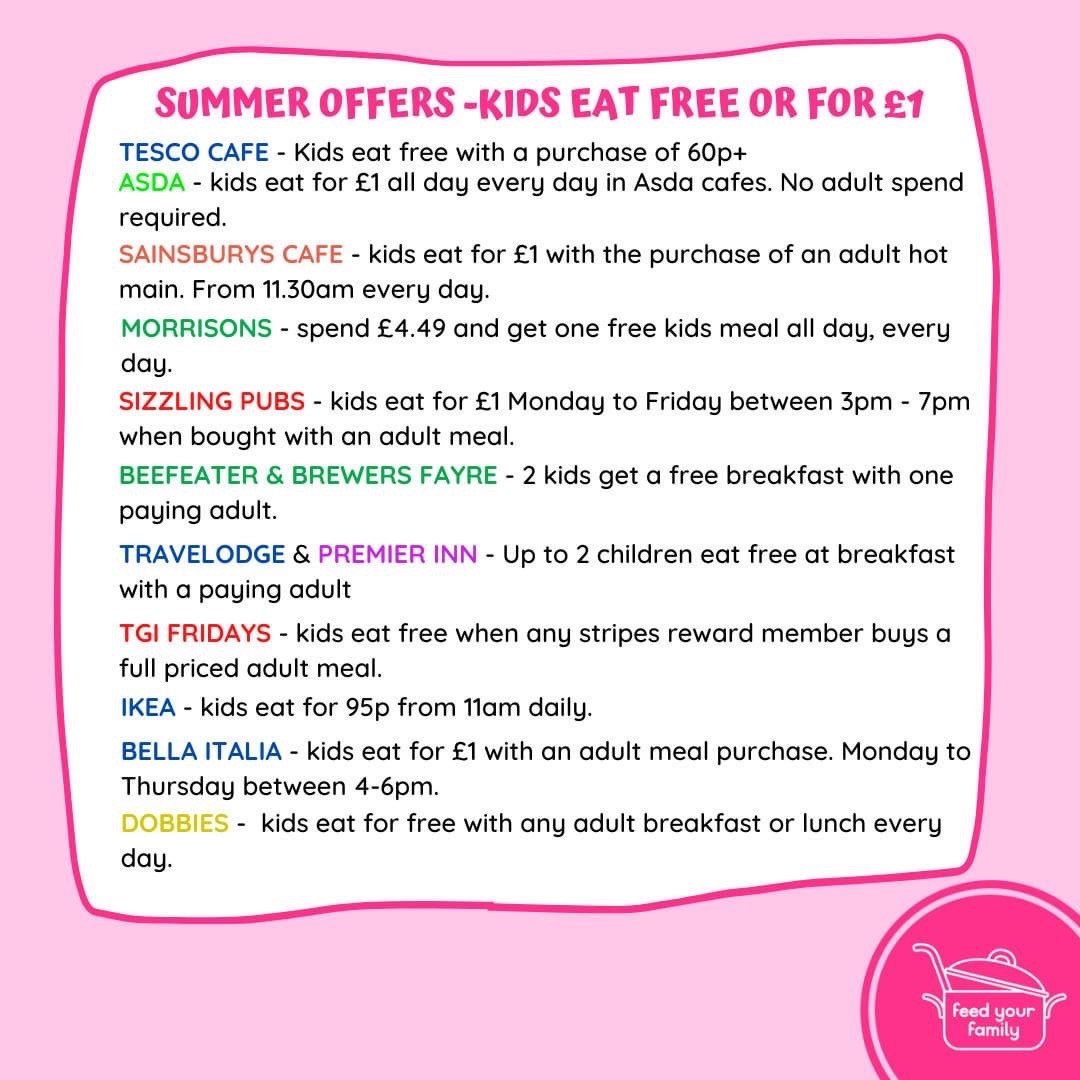 SUMMER OFFERS -KIDS EAT FREE OR FOR £1

TESCO CAFE - Kids eat free with a purchase of 60p+

ASDA - kids eat for £1 all day every day in Asda cafes. No adult spend required.

SAINSBURYS CAFE - kids eat for £1 with the purchase of an adult hot main. From 11.30am every day.

MORRISONS - spend £4.49 and get one free kids meal all day, every day.

SIZZLING PUBS - kids eat for £1 Monday to Friday between 3pm - 7pm when bought with an adult meal.

BEEFEATER & BREWERS FAYRE - 2 kids get a free breakfast with one paying adult.

TRAVELODGE & PREMIER INN - Up to 2 children eat free at breakfast with a paying adult

TGI FRIDAYS - kids eat free when any stripes reward member buys a full priced adult meal.

IKEA - kids eat for 95p from 11am daily.

BELLA ITALIA - kids eat for £1 with an adult meal purchase. Monday to Thursday between 4-6pm.

DOBBIES - kids eat for free with any adult breakfast or lunch every day.

feed your family